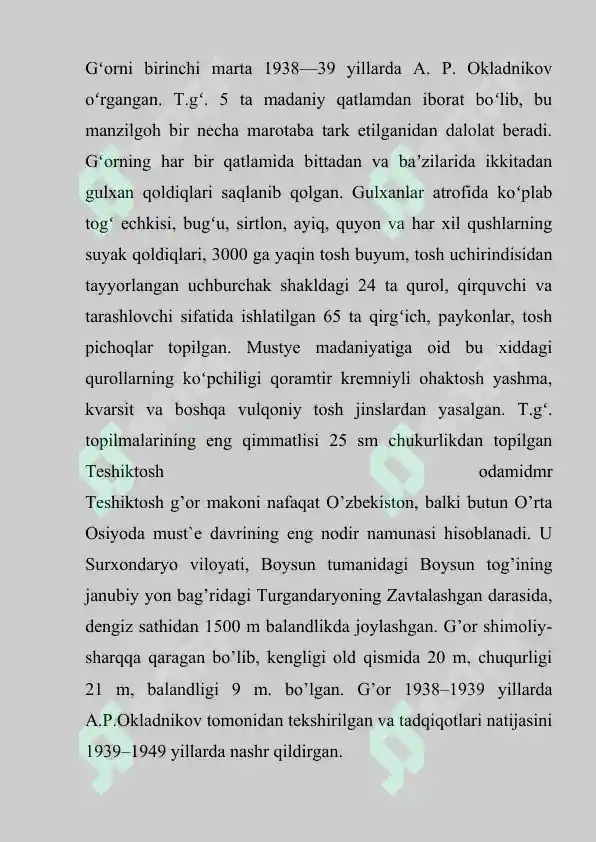 G‘orni birinchi marta 1938—39 yillarda A. P. Okladnikov o‘rgangan. T.g‘. 5 ta madaniy qatlamdan iborat bo‘lib, bu manzilgoh bir necha marotaba tark etilganidan dalolat beradi. G‘orning har bir qatlamida bittadan va ba’zilarida ikkitadan gulxan qoldiqlari saqlanib qolgan. Gulxanlar atrofida ko‘plab tog‘ echkisi, bug‘u, sirtlon, ayiq, quyon va har xil qushlarning suyak qoldiqlari, 3000 ga yaqin tosh buyum, tosh uchirindisidan tayyorlangan uchburchak shakldagi 24 ta qurol, qirquvchi va tarashlovchi sifatida ishlatilgan 65 ta qirg‘ich, paykonlar, tosh pichoqlar topilgan. Mustye madaniyatiga oid bu xiddagi qurollarning ko‘pchiligi qoramtir kremniyli ohaktosh yashma, kvarsit va boshqa vulqoniy tosh jinslardan yasalgan. T.g‘. topilmalarining eng qimmatlisi 25 sm chukurlikdan topilgan Teshiktosh odamidmr

Teshiktosh g’or makoni nafaqat O’zbekiston, balki butun O’rta Osiyoda must`e davrining eng nodir namunasi hisoblanadi. U Surxondaryo viloyati, Boysun tumanidagi Boysun tog’ining janubiy yon bag’ridagi Turgandaryoning Zavtalashgan darasida, dengiz sathidan 1500 m balandlikda joylashgan. G’or shimoliy-sharqqa qaragan bo’lib, kengligi old qismida 20 m, chuqurligi 21 m, balandligi 9 m. bo’lgan. G’or 1938–1939 yillarda A.P.Okladnikov tomonidan tekshirilgan va tadqiqotlari natijasini 1939–1949 yillarda nashr qildirgan.